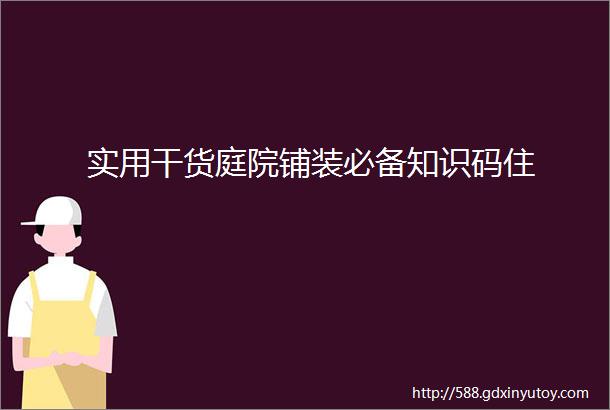 实用干货庭院铺装必备知识码住

http://588.gdxinyutoy.com